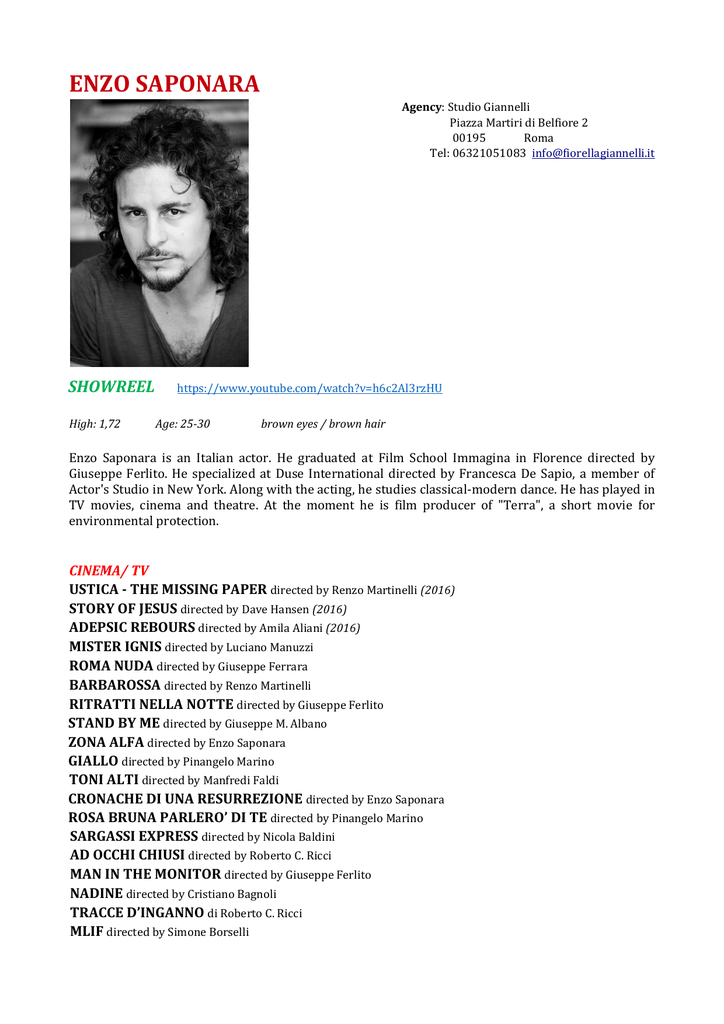 ENZO SAPONARA

Agency: Studio Giannelli
Piazza Martiri di Belfiore 2
00195 Roma
Tel: 06321051083 info@fiorellagiannelli.it

SHOWREEL https://www.youtube.com/watch?v=h6c2Al3rzHU

High: 1,72 Age: 25-30 brown eyes / brown hair

Enzo Saponara is an Italian actor. He graduated at Film School Immagina in Florence directed by Giuseppe Ferlito. He specialized at Duse International directed by Francesca De Sapio, a member of Actor's Studio in New York. Along with the acting, he studies classical-modern dance. He has played in TV movies, cinema and theatre. At the moment he is film producer of "Terra", a short movie for environmental protection.

CINEMA/ TV
USTICA - THE MISSING PAPER directed by Renzo Martinelli (2016)
STORY OF JESUS directed by Dave Hansen (2016)
ADEPSIC REBOURS directed by Amila Aliani (2016)
MISTER IGNIS directed by Luciano Manuzzi
ROMA NUDA directed by Giuseppe Ferrara
BARBAROSSA directed by Renzo Martinelli
RITRATTI NELLA NOTTE directed by Giuseppe Ferlito
STAND BY ME directed by Giuseppe M. Albano
ZONA ALFA directed by Enzo Saponara
GIALLO directed by Pinangelo Marino
TONI ALTI directed by Manfredi Faldi
CRONACHE DI UNA RESURREZIONE directed by Enzo Saponara
ROSA BRUNA PARLERO' DI TE directed by Pinangelo Marino
SARGASSI EXPRESS directed by Nicola Baldini
AD OCCHI CHIUSI directed by Roberto C. Ricci
MAN IN THE MONITOR directed by Giuseppe Ferlito
NADINE directed by Cristiano Bagnoli
TRACCE D'INGANNO di Roberto C. Ricci
MLIF directed by Simone Borselli